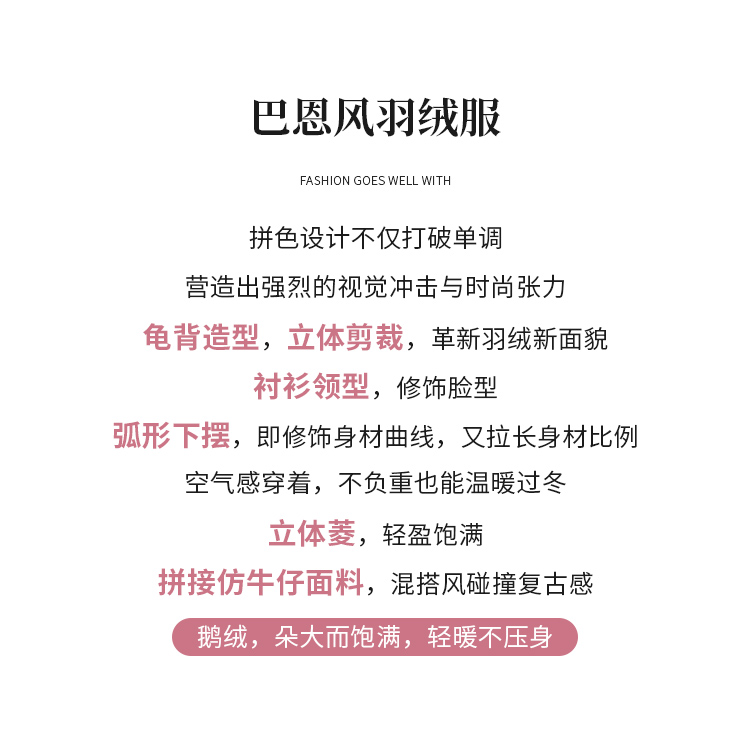 巴恩风羽绒服

FASHION GOES WELL WITH

拼色设计不仅打破单调

营造出强烈的视觉冲击与时尚张力

龟背造型，立体剪裁，革新羽绒新面貌

衬衫领型，修饰脸型

弧形下摆，即修饰身材曲线，又拉长身材比例

空气感穿着，不负重也能温暖过冬

立体菱，轻盈饱满

拼接仿牛仔面料，混搭风碰撞复古感

鹅绒，朵大而饱满，轻暖不压身